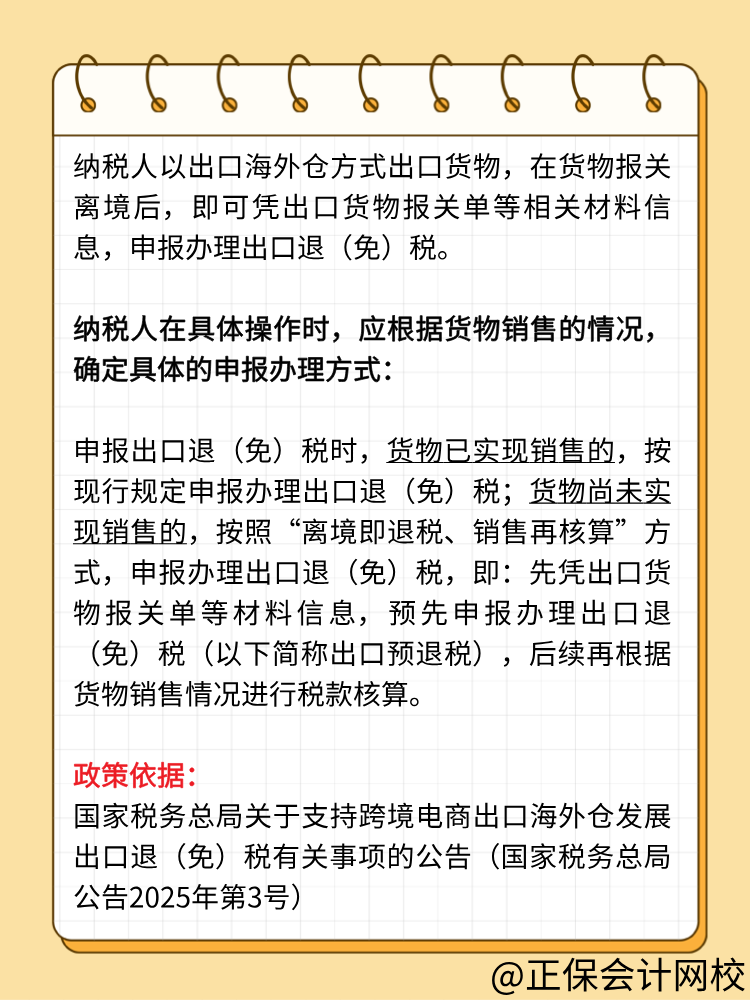 纳税人以出口海外仓方式出口货物，在货物报关离境后，即可凭出口货物报关单等相关材料信息，申报办理出口退（免）税。

纳税人在具体操作时，应根据货物销售的情况，确定具体的申报办理方式：

申报出口退（免）税时，货物已实现销售的，按现行规定申报办理出口退（免）税；货物尚未实现销售的，按照“离境即退税、销售再核算”方式，申报办理出口退（免）税，即：先凭出口货物报关单等材料信息，预先申报办理出口退（免）税（以下简称出口预退税），后续再根据货物销售情况进行税款核算。

政策依据：
国家税务总局关于支持跨境电商出口海外仓发展出口退（免）税有关事项的公告（国家税务总局公告2025年第3号）

@正保会计网校